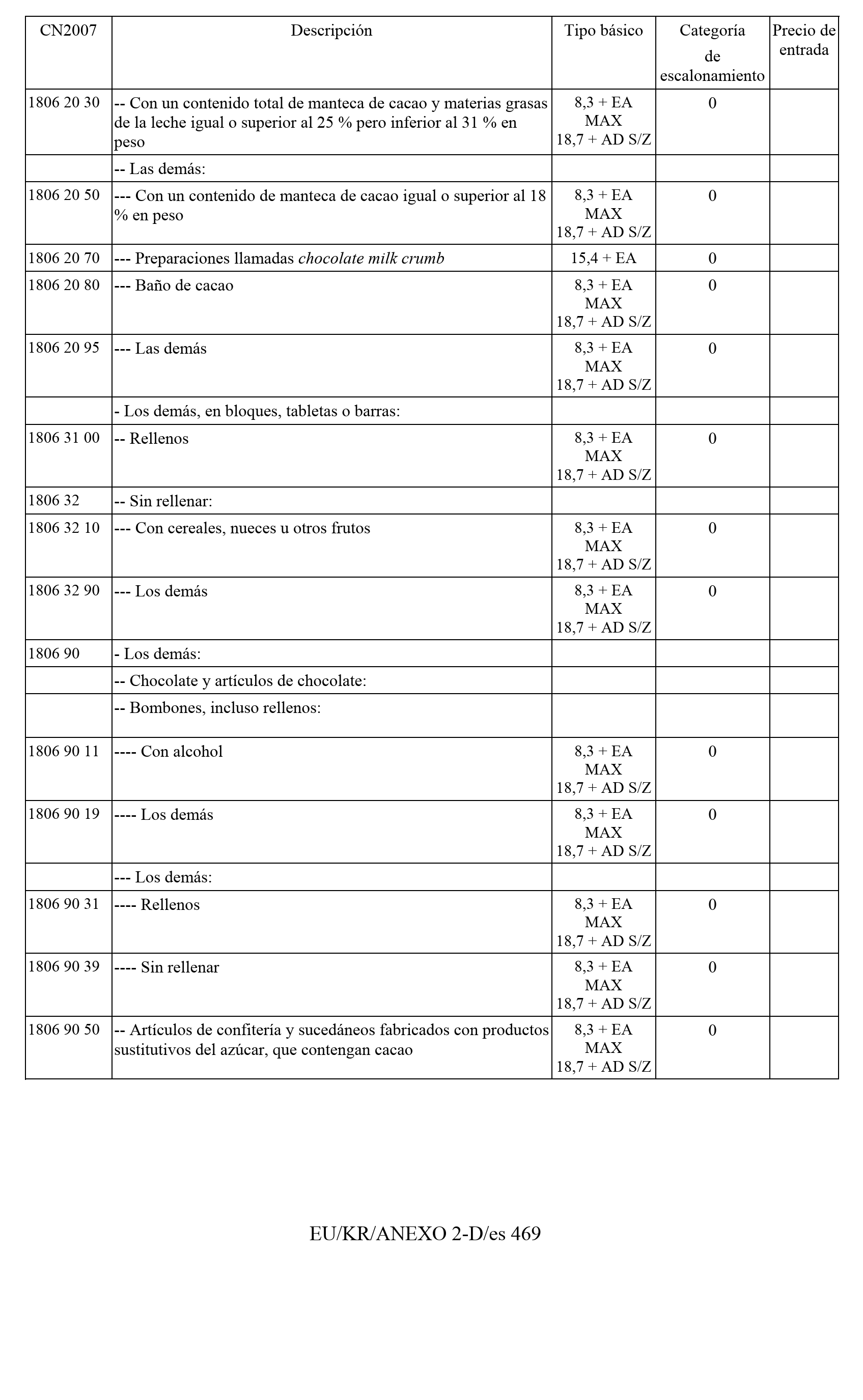 | CN2007 | Descripción | Tipo básico | Categoría de escalonamiento | Precio de entrada |
|---|---|---|---|---|
| 1806 20 30 | -- Con un contenido total de manteca de cacao y materias grasas de la leche igual o superior al 25 % pero inferior al 31 % en peso | 8,3 + EA MAX 18,7 + AD S/Z | 0 | |
| | -- Las demás: | | | |
| 1806 20 50 | --- Con un contenido de manteca de cacao igual o superior al 18 % en peso | 8,3 + EA MAX 18,7 + AD S/Z | 0 | |
| 1806 20 70 | --- Preparaciones llamadas chocolate milk crumb | 15,4 + EA | 0 | |
| 1806 20 80 | --- Baño de cacao | 8,3 + EA MAX 18,7 + AD S/Z | 0 | |
| 1806 20 95 | --- Las demás | 8,3 + EA MAX 18,7 + AD S/Z | 0 | |
| | - Los demás, en bloques, tabletas o barras: | | | |
| 1806 31 00 | -- Rellenos | 8,3 + EA MAX 18,7 + AD S/Z | 0 | |
| 1806 32 | -- Sin rellenar: | | | |
| 1806 32 10 | --- Con cereales, nueces u otros frutos | 8,3 + EA MAX 18,7 + AD S/Z | 0 | |
| 1806 32 90 | --- Los demás | 8,3 + EA MAX 18,7 + AD S/Z | 0 | |
| 1806 90 | - Los demás: | | | |
| | -- Chocolate y artículos de chocolate: | | | |
| | -- Bombones, incluso rellenos: | | | |
| 1806 90 11 | ---- Con alcohol | 8,3 + EA MAX 18,7 + AD S/Z | 0 | |
| 1806 90 19 | ---- Los demás | 8,3 + EA MAX 18,7 + AD S/Z | 0 | |
| | --- Los demás: | | | |
| 1806 90 31 | ---- Rellenos | 8,3 + EA MAX 18,7 + AD S/Z | 0 | |
| 1806 90 39 | ---- Sin rellenar | 8,3 + EA MAX 18,7 + AD S/Z | 0 | |
| 1806 90 50 | -- Artículos de confitería y sucedáneos fabricados con productos sustitutivos del azúcar, que contengan cacao | 8,3 + EA MAX 18,7 + AD S/Z | 0 | |

EU/KR/ANEXO 2-D/es 469